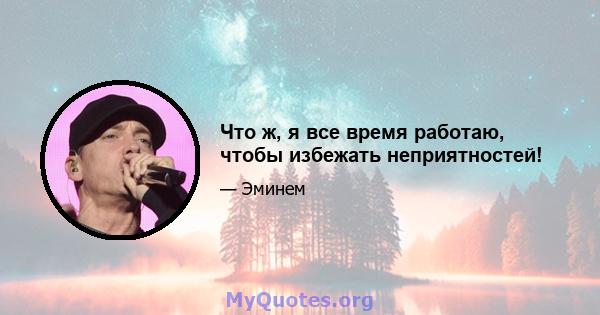 Что ж, я все время работаю, чтобы избежать неприятностей!

— Эминем

MyQuotes.org